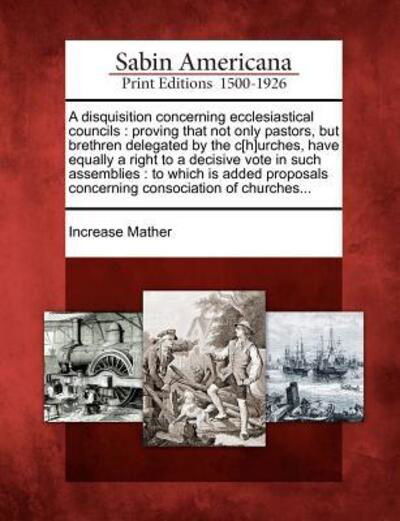 Sabin Americana
Print Editions 1500-1926

A disquisition concerning ecclesiastical councils : proving that not only pastors, but brethren delegated by the c[h]urches, have equally a right to a decisive vote in such assemblies : to which is added proposals concerning consociation of churches...

Increase Mather